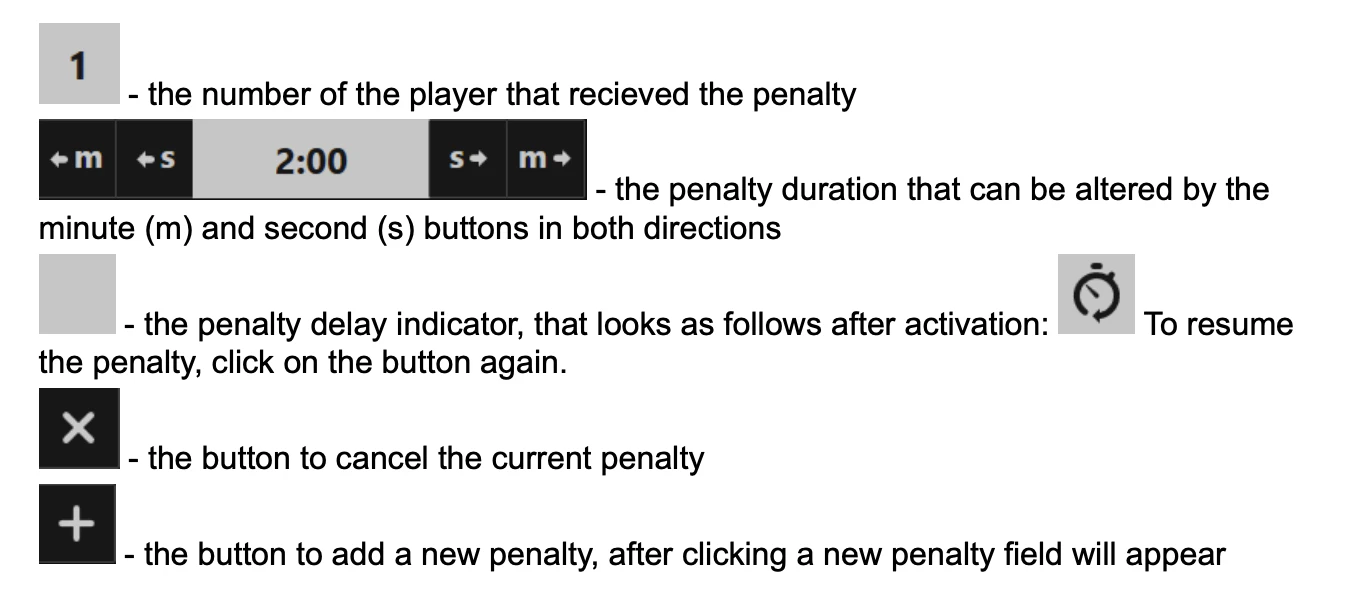 1 - the number of the player that recieved the penalty

←m ←s 2:00 s→ m→ - the penalty duration that can be altered by the minute (m) and second (s) buttons in both directions

- the penalty delay indicator, that looks as follows after activation: To resume the penalty, click on the button again.

× - the button to cancel the current penalty

+ - the button to add a new penalty, after clicking a new penalty field will appear